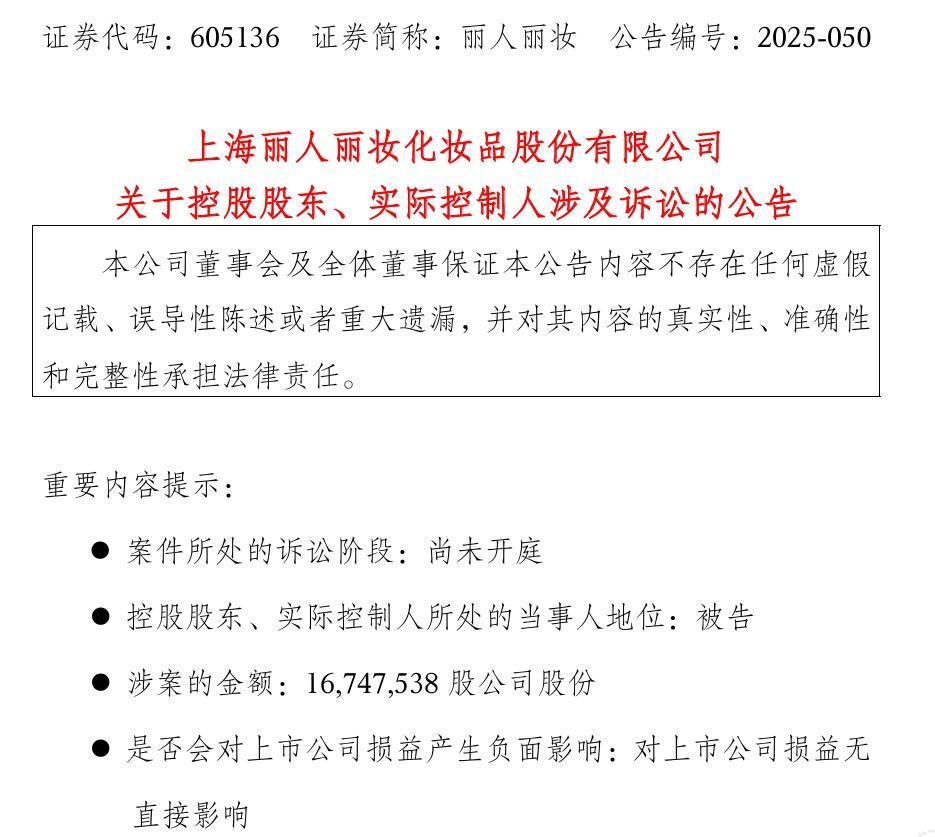 证券代码：605136　证券简称：丽人丽妆　公告编号：2025-050

上海丽人丽妆化妆品股份有限公司
关于控股股东、实际控制人涉及诉讼的公告

本公司董事会及全体董事保证本公告内容不存在任何虚假记载、误导性陈述或者重大遗漏，并对其内容的真实性、准确性和完整性承担法律责任。

重要内容提示：

● 案件所处的诉讼阶段：尚未开庭

● 控股股东、实际控制人所处的当事人地位：被告

● 涉案的金额：16,747,538 股公司股份

● 是否会对上市公司损益产生负面影响：对上市公司损益无直接影响